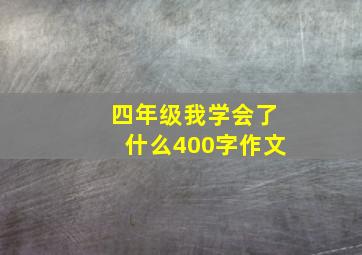 四年级我学会了什么400字作文